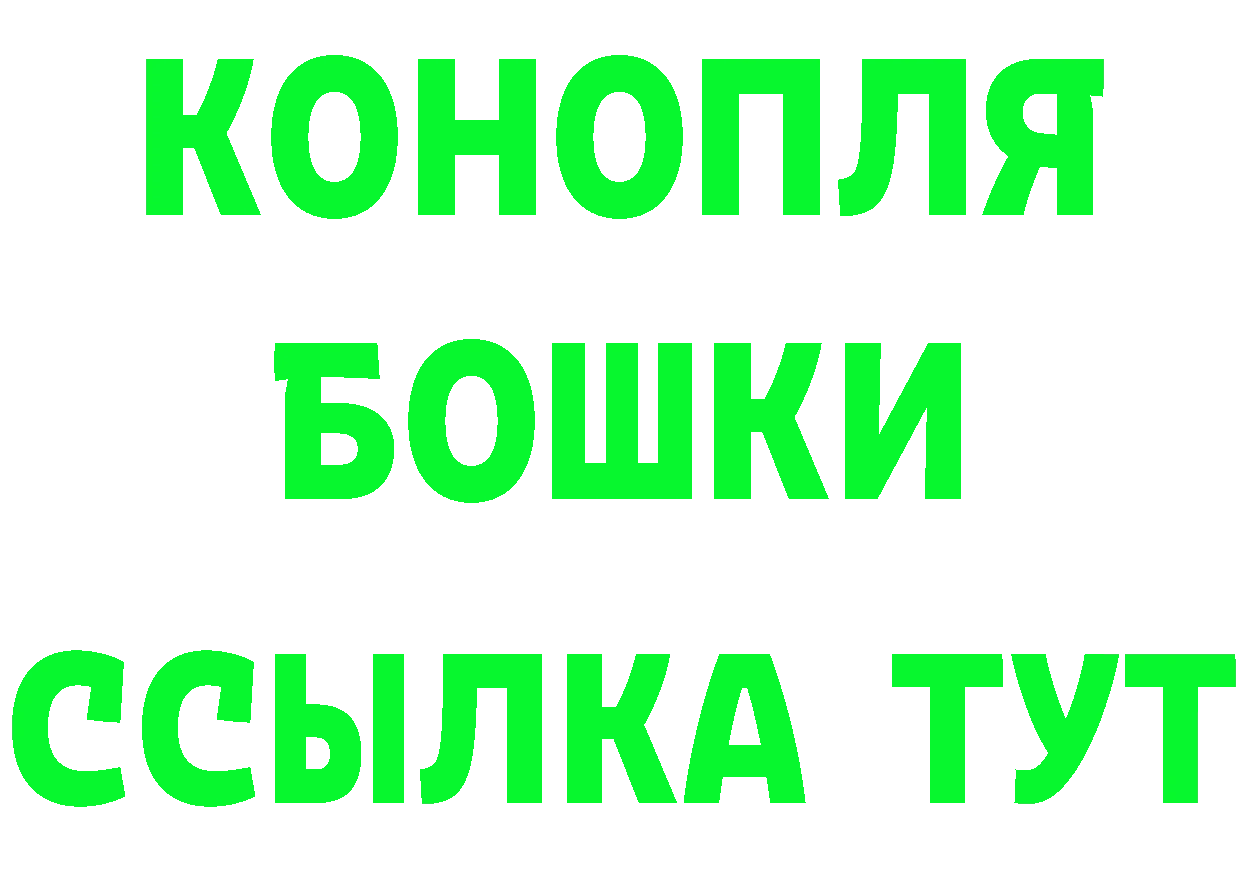 КОНОПЛЯ
БОШКИ
ССЫЛКА ТУТ